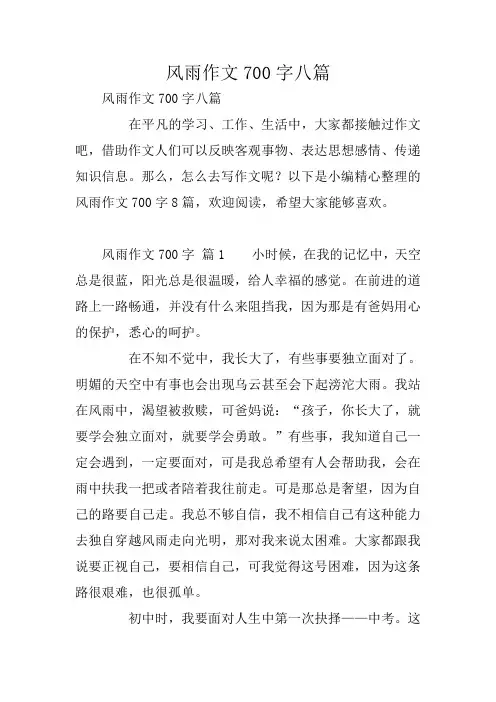 风雨作文700字八篇

风雨作文700字八篇

在平凡的学习、工作、生活中，大家都接触过作文吧，借助作文人们可以反映客观事物、表达思想感情、传递知识信息。那么，怎么去写作文呢？以下是小编精心整理的风雨作文700字8篇，欢迎阅读，希望大家能够喜欢。

风雨作文700字 篇1　　小时候，在我的记忆中，天空总是很蓝，阳光总是很温暖，给人幸福的感觉。在前进的道路上一路畅通，并没有什么来阻挡我，因为那是有爸妈用心的保护，悉心的呵护。

在不知不觉中，我长大了，有些事要独立面对了。明媚的天空中有事也会出现乌云甚至会下起滂沱大雨。我站在风雨中，渴望被救赎，可爸妈说：“孩子，你长大了，就要学会独立面对，就要学会勇敢。”有些事，我知道自己一定会遇到，一定要面对，可是我总希望有人会帮助我，会在雨中扶我一把或者陪着我往前走。可是那总是奢望，因为自己的路要自己走。我总不够自信，我不相信自己有这种能力去独自穿越风雨走向光明，那对我来说太困难。大家都跟我说要正视自己，要相信自己，可我觉得这号困难，因为这条路很艰难，也很孤单。

初中时，我要面对人生中第一次抉择——中考。这